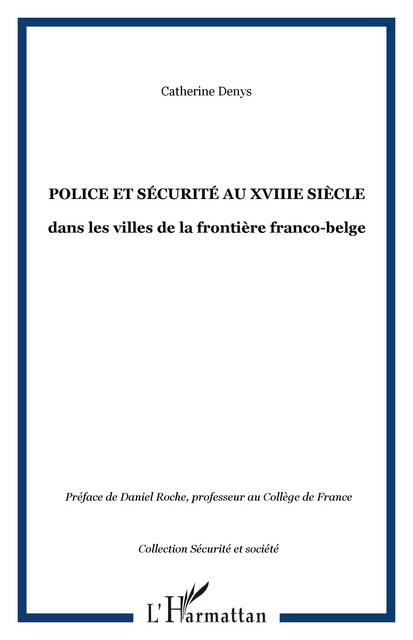 Catherine Denys

POLICE ET SÉCURITÉ AU XVIIIE SIÈCLE

dans les villes de la frontière franco-belge

Préface de Daniel Roche, professeur au Collège de France

Collection Sécurité et société

L'Harmattan